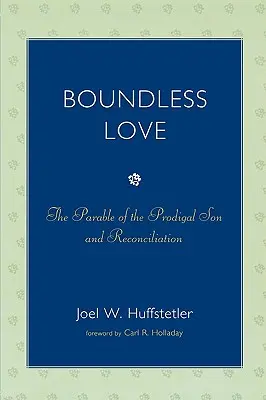 BOUNDLESS LOVE

The Parable of the Prodigal Son and Reconciliation

Joel W. Huffstetler

foreword by Carl R. Holladay